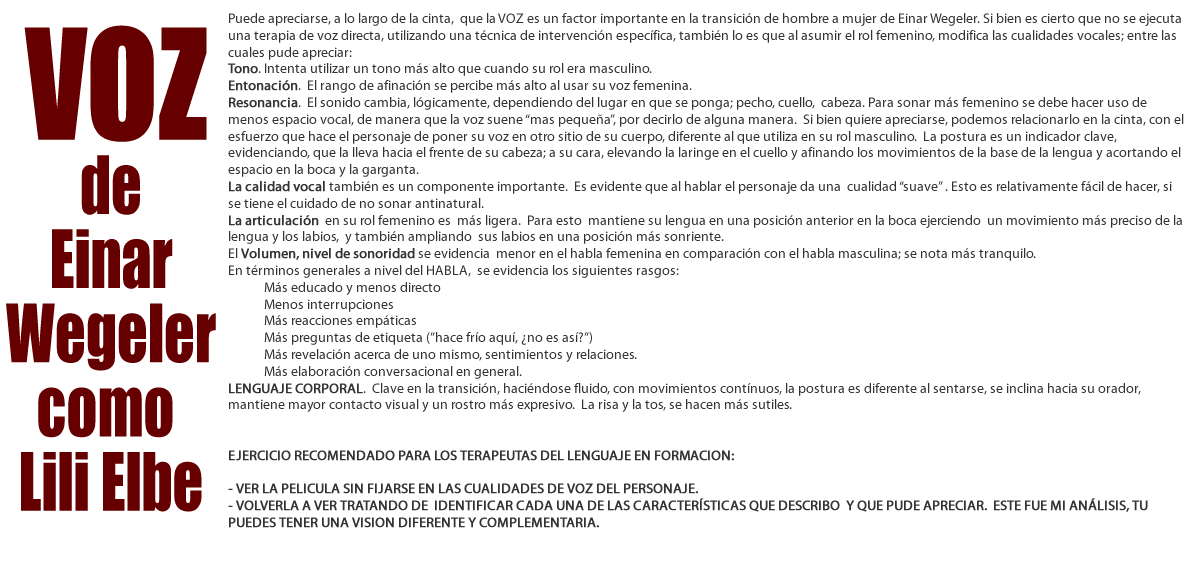 VOZ
de
Einar
Wegeler
como
Lili Elbe

Puede apreciarse, a lo largo de la cinta, que la VOZ es un factor importante en la transición de hombre a mujer de Einar Wegeler. Si bien es cierto que no se ejecuta una terapia de voz directa, utilizando una técnica de intervención específica, también lo es que al asumir el rol femenino, modifica las cualidades vocales; entre las cuales pude apreciar:
Tono. Intenta utilizar un tono más alto que cuando su rol era masculino.
Entonación. El rango de afinación se percibe más alto al usar su voz femenina.
Resonancia. El sonido cambia, lógicamente, dependiendo del lugar en que se ponga; pecho, cuello, cabeza. Para sonar más femenino se debe hacer uso de menos espacio vocal, de manera que la voz suene "mas pequeña", por decirlo de alguna manera. Si bien quiere apreciarse, podemos relacionarlo en la cinta, con el esfuerzo que hace el personaje de poner su voz en otro sitio de su cuerpo, diferente al que utiliza en su rol masculino. La postura es un indicador clave, evidenciando, que la lleva hacia el frente de su cabeza; a su cara, elevando la laringe en el cuello y afinando los movimientos de la base de la lengua y acortando el espacio en la boca y la garganta.
La calidad vocal también es un componente importante. Es evidente que al hablar el personaje da una cualidad "suave" . Esto es relativamente fácil de hacer, si se tiene el cuidado de no sonar antinatural.
La articulación en su rol femenino es más ligera. Para esto mantiene su lengua en una posición anterior en la boca ejerciendo un movimiento más preciso de la lengua y los labios, y también ampliando sus labios en una posición más sonriente.
El Volumen, nivel de sonoridad se evidencia menor en el habla femenina en comparación con el habla masculina; se nota más tranquilo.
En términos generales a nivel del HABLA, se evidencia los siguientes rasgos:
Más educado y menos directo
Menos interrupciones
Más reacciones empáticas
Más preguntas de etiqueta ("hace frío aquí, ¿no es así?")
Más revelación acerca de uno mismo, sentimientos y relaciones.
Más elaboración conversacional en general.
LENGUAJE CORPORAL. Clave en la transición, haciéndose fluido, con movimientos contínuos, la postura es diferente al sentarse, se inclina hacia su orador, mantiene mayor contacto visual y un rostro más expresivo. La risa y la tos, se hacen más sutiles.

EJERCICIO RECOMENDADO PARA LOS TERAPEUTAS DEL LENGUAJE EN FORMACION:

- VER LA PELICULA SIN FIJARSE EN LAS CUALIDADES DE VOZ DEL PERSONAJE.
- VOLVERLA A VER TRATANDO DE IDENTIFICAR CADA UNA DE LAS CARACTERÍSTICAS QUE DESCRIBO Y QUE PUDE APRECIAR. ESTE FUE MI ANÁLISIS, TU PUEDES TENER UNA VISION DIFERENTE Y COMPLEMENTARIA.